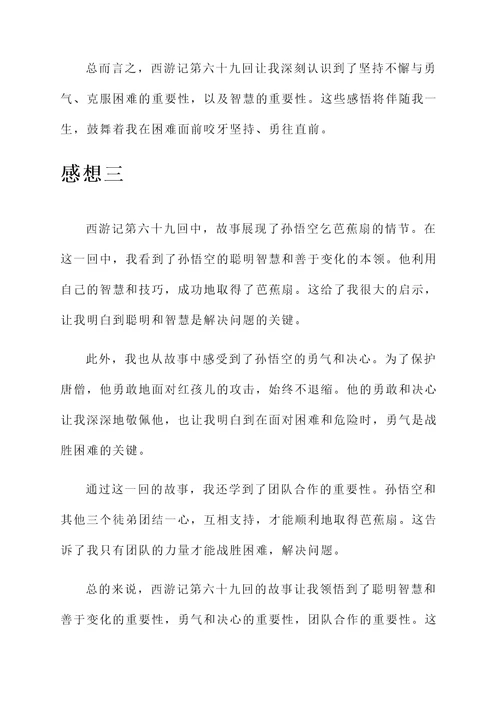 总而言之，西游记第六十九回让我深刻认识到了坚持不懈与勇气、克服困难的重要性，以及智慧的重要性。这些感悟将伴随我一生，鼓舞着我在困难面前咬牙坚持、勇往直前。

感想三

西游记第六十九回中，故事展现了孙悟空乞芭蕉扇的情节。在这一回中，我看到了孙悟空的聪明智慧和善于变化的本领。他利用自己的智慧和技巧，成功地取得了芭蕉扇。这给了我很大的启示，让我明白到聪明和智慧是解决问题的关键。

此外，我也从故事中感受到了孙悟空的勇气和决心。为了保护唐僧，他勇敢地面对红孩儿的攻击，始终不退缩。他的勇敢和决心让我深深地敬佩他，也让我明白到在面对困难和危险时，勇气是战胜困难的关键。

通过这一回的故事，我还学到了团队合作的重要性。孙悟空和其他三个徒弟团结一心，互相支持，才能顺利地取得芭蕉扇。这告诉了我只有团队的力量才能战胜困难，解决问题。

总的来说，西游记第六十九回的故事让我领悟到了聪明智慧和善于变化的重要性，勇气和决心的重要性，团队合作的重要性。这